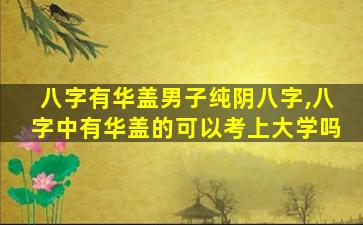 八字有华盖男子纯阴八字,八字中有华盖的可以考上大学吗